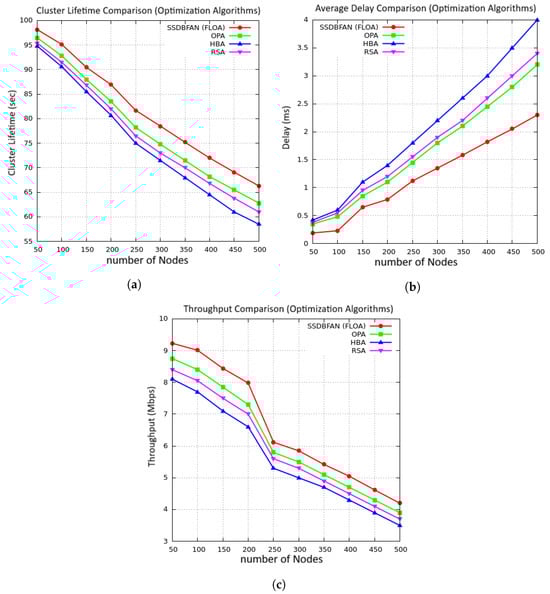 Cluster Lifetime Comparison (Optimization Algorithms)

SSDBFAN (FLOA)
OPA
HBA
RSA

Cluster Lifetime (sec)

100
95
90
85
80
75
70
65
60
55

50 100 150 200 250 300 350 400 450 500

number of Nodes

(a)

Average Delay Comparison (Optimization Algorithms)

SSDBFAN (FLOA)
OPA
HBA
RSA

Delay (ms)

4
3.5
3
2.5
2
1.5
1
0.5
0

50 100 150 200 250 300 350 400 450 500

number of Nodes

(b)

Throughput Comparison (Optimization Algorithms)

SSDBFAN (FLOA)
OPA
HBA
RSA

Throughput (Mbps)

10
9
8
7
6
5
4
3

50 100 150 200 250 300 350 400 450 500

number of Nodes

(c)